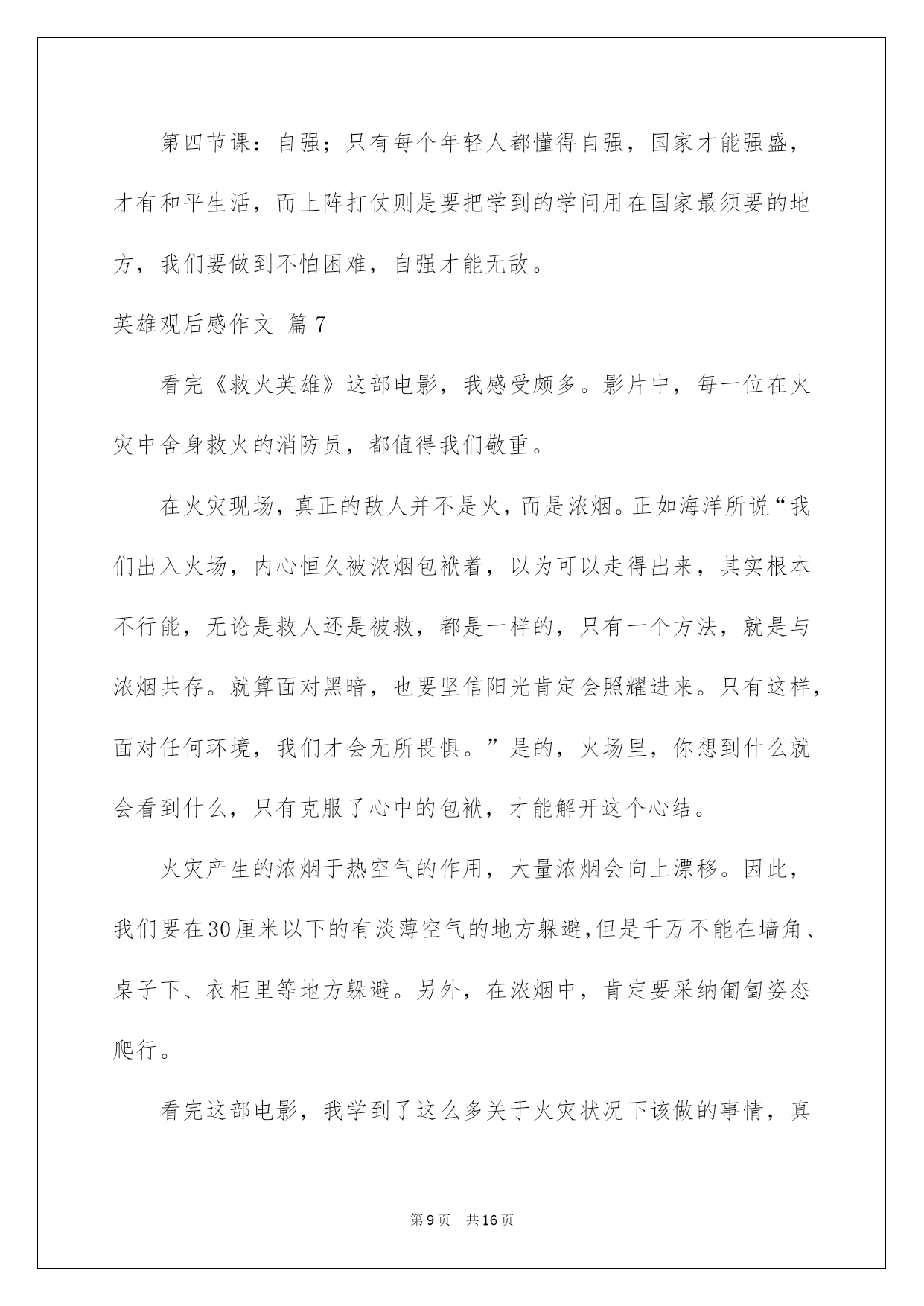 第四节课：自强；只有每个年轻人都懂得自强，国家才能强盛，才有和平生活，而上阵打仗则是要把学到的学问用在国家最须要的地方，我们要做到不怕困难，自强才能无敌。

英雄观后感作文 篇7

看完《救火英雄》这部电影，我感受颇多。影片中，每一位在火灾中舍身救火的消防员，都值得我们敬重。

在火灾现场，真正的敌人并不是火，而是浓烟。正如海洋所说“我们出入火场，内心恒久被浓烟包袱着，以为可以走得出来，其实根本不行能，无论是救人还是被救，都是一样的，只有一个方法，就是与浓烟共存。就算面对黑暗，也要坚信阳光肯定会照耀进来。只有这样，面对任何环境，我们才会无所畏惧。”是的，火场里，你想到什么就会看到什么，只有克服了心中的包袱，才能解开这个心结。

火灾产生的浓烟于热空气的作用，大量浓烟会向上漂移。因此，我们要在30厘米以下的有淡薄空气的地方躲避,但是千万不能在墙角、桌子下、衣柜里等地方躲避。另外，在浓烟中，肯定要采纳匍匐姿态爬行。

看完这部电影，我学到了这么多关于火灾状况下该做的事情，真

第9页 共16页